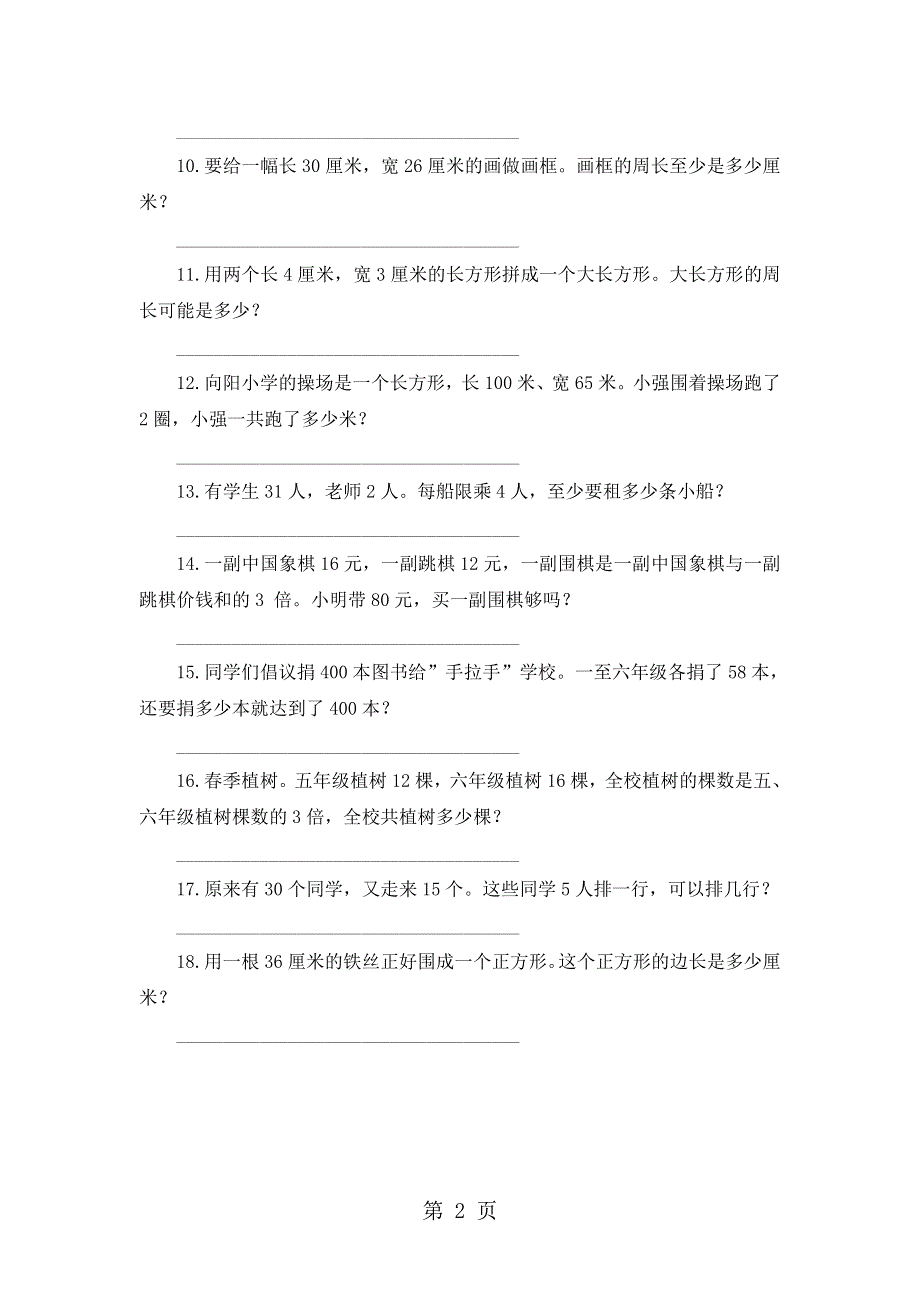 10.要给一幅长 30 厘米，宽 26 厘米的画做画框。画框的周长至少是多少厘米？

11.用两个长 4 厘米，宽 3 厘米的长方形拼成一个大长方形。大长方形的周长可能是多少？

12.向阳小学的操场是一个长方形，长 100 米、宽 65 米。小强围着操场跑了 2 圈，小强一共跑了多少米？

13.有学生 31 人，老师 2 人。每船限乘 4 人，至少要租多少条小船？

14.一副中国象棋 16 元，一副跳棋 12 元，一副围棋是一副中国象棋与一副跳棋价钱和的 3 倍。小明带 80 元，买一副围棋够吗？

15.同学们倡议捐 400 本图书给”手拉手”学校。一至六年级各捐了 58 本，还要捐多少本就达到了 400 本？

16.春季植树。五年级植树 12 棵，六年级植树 16 棵，全校植树的棵数是五、六年级植树棵数的 3 倍，全校共植树多少棵？

17.原来有 30 个同学，又走来 15 个。这些同学 5 人排一行，可以排几行？

18.用一根 36 厘米的铁丝正好围成一个正方形。这个正方形的边长是多少厘米？

第 2 页